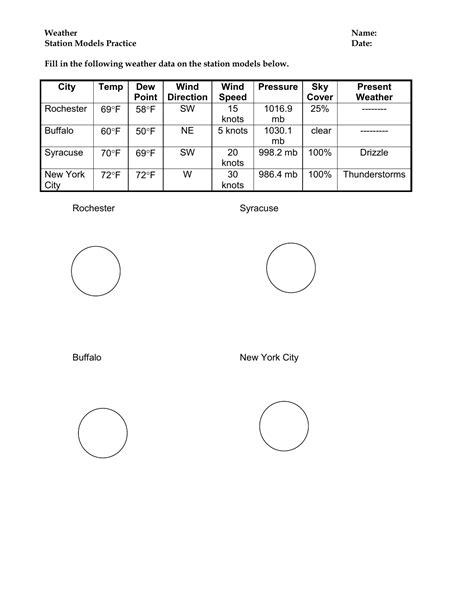 Weather
Station Models Practice

Name:
Date:

Fill in the following weather data on the station models below.

| City | Temp | Dew Point | Wind Direction | Wind Speed | Pressure | Sky Cover | Present Weather |
|---|---|---|---|---|---|---|---|
| Rochester | 69°F | 58°F | SW | 15 knots | 1016.9 mb | 25% | -------- |
| Buffalo | 60°F | 50°F | NE | 5 knots | 1030.1 mb | clear | --------- |
| Syracuse | 70°F | 69°F | SW | 20 knots | 998.2 mb | 100% | Drizzle |
| New York City | 72°F | 72°F | W | 30 knots | 986.4 mb | 100% | Thunderstorms |

Rochester

Syracuse

Buffalo

New York City